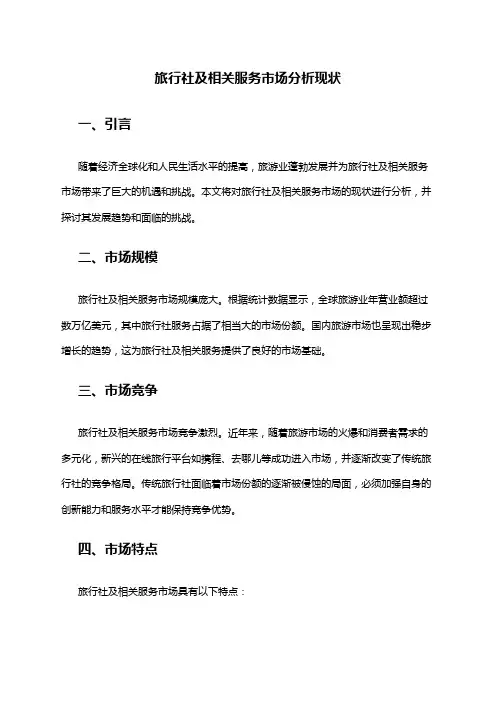 旅行社及相关服务市场分析现状

一、引言

随着经济全球化和人民生活水平的提高，旅游业蓬勃发展并为旅行社及相关服务市场带来了巨大的机遇和挑战。本文将对旅行社及相关服务市场的现状进行分析，并探讨其发展趋势和面临的挑战。

二、市场规模

旅行社及相关服务市场规模庞大。根据统计数据显示，全球旅游业年营业额超过数万亿美元，其中旅行社服务占据了相当大的市场份额。国内旅游市场也呈现出稳步增长的趋势，这为旅行社及相关服务提供了良好的市场基础。

三、市场竞争

旅行社及相关服务市场竞争激烈。近年来，随着旅游市场的火爆和消费者需求的多元化，新兴的在线旅行平台如携程、去哪儿等成功进入市场，并逐渐改变了传统旅行社的竞争格局。传统旅行社面临着市场份额的逐渐被侵蚀的局面，必须加强自身的创新能力和服务水平才能保持竞争优势。

四、市场特点

旅行社及相关服务市场具有以下特点：